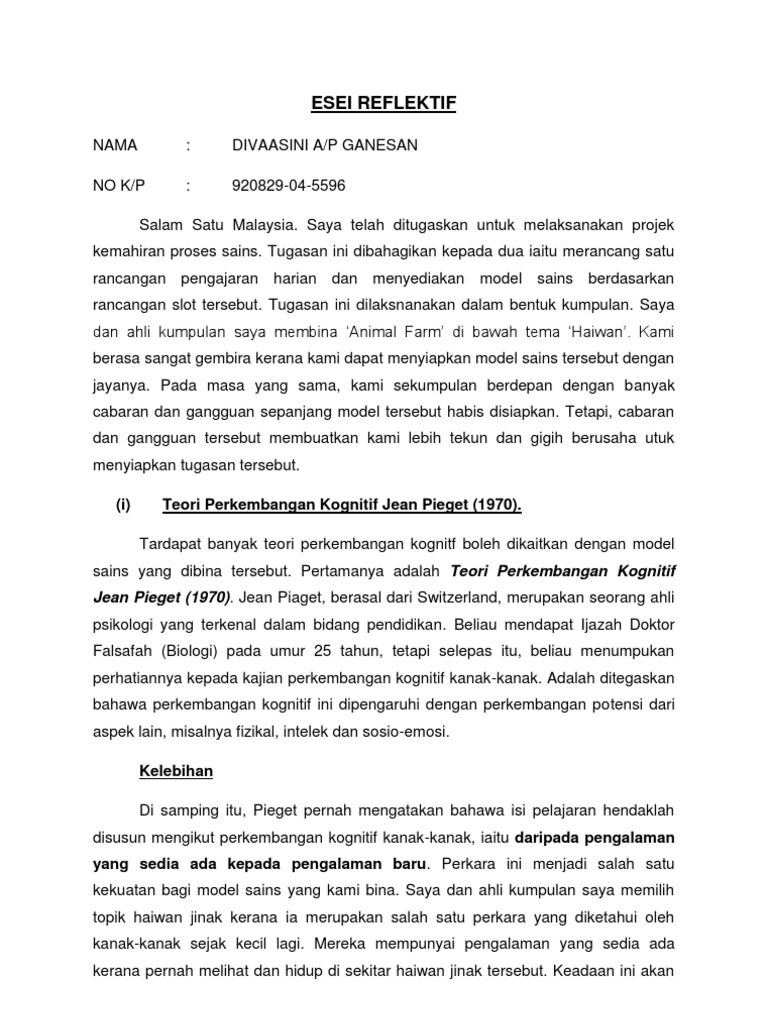 ESEI REFLEKTIF

NAMA : DIVAASINI A/P GANESAN

NO K/P : 920829-04-5596

Salam Satu Malaysia. Saya telah ditugaskan untuk melaksanakan projek kemahiran proses sains. Tugasan ini dibahagikan kepada dua iaitu merancang satu rancangan pengajaran harian dan menyediakan model sains berdasarkan rancangan slot tersebut. Tugasan ini dilaksnanakan dalam bentuk kumpulan. Saya dan ahli kumpulan saya membina 'Animal Farm' di bawah tema 'Haiwan'. Kami berasa sangat gembira kerana kami dapat menyiapkan model sains tersebut dengan jayanya. Pada masa yang sama, kami sekumpulan berdepan dengan banyak cabaran dan gangguan sepanjang model tersebut habis disiapkan. Tetapi, cabaran dan gangguan tersebut membuatkan kami lebih tekun dan gigih berusaha utuk menyiapkan tugasan tersebut.

(i) Teori Perkembangan Kognitif Jean Pieget (1970).

Tardapat banyak teori perkembangan kognitf boleh dikaitkan dengan model sains yang dibina tersebut. Pertamanya adalah Teori Perkembangan Kognitif Jean Pieget (1970). Jean Piaget, berasal dari Switzerland, merupakan seorang ahli psikologi yang terkenal dalam bidang pendidikan. Beliau mendapat Ijazah Doktor Falsafah (Biologi) pada umur 25 tahun, tetapi selepas itu, beliau menumpukan perhatiannya kepada kajian perkembangan kognitif kanak-kanak. Adalah ditegaskan bahawa perkembangan kognitif ini dipengaruhi dengan perkembangan potensi dari aspek lain, misalnya fizikal, intelek dan sosio-emosi.

Kelebihan

Di samping itu, Pieget pernah mengatakan bahawa isi pelajaran hendaklah disusun mengikut perkembangan kognitif kanak-kanak, iaitu daripada pengalaman yang sedia ada kepada pengalaman baru. Perkara ini menjadi salah satu kekuatan bagi model sains yang kami bina. Saya dan ahli kumpulan saya memilih topik haiwan jinak kerana ia merupakan salah satu perkara yang diketahui oleh kanak-kanak sejak kecil lagi. Mereka mempunyai pengalaman yang sedia ada kerana pernah melihat dan hidup di sekitar haiwan jinak tersebut. Keadaan ini akan